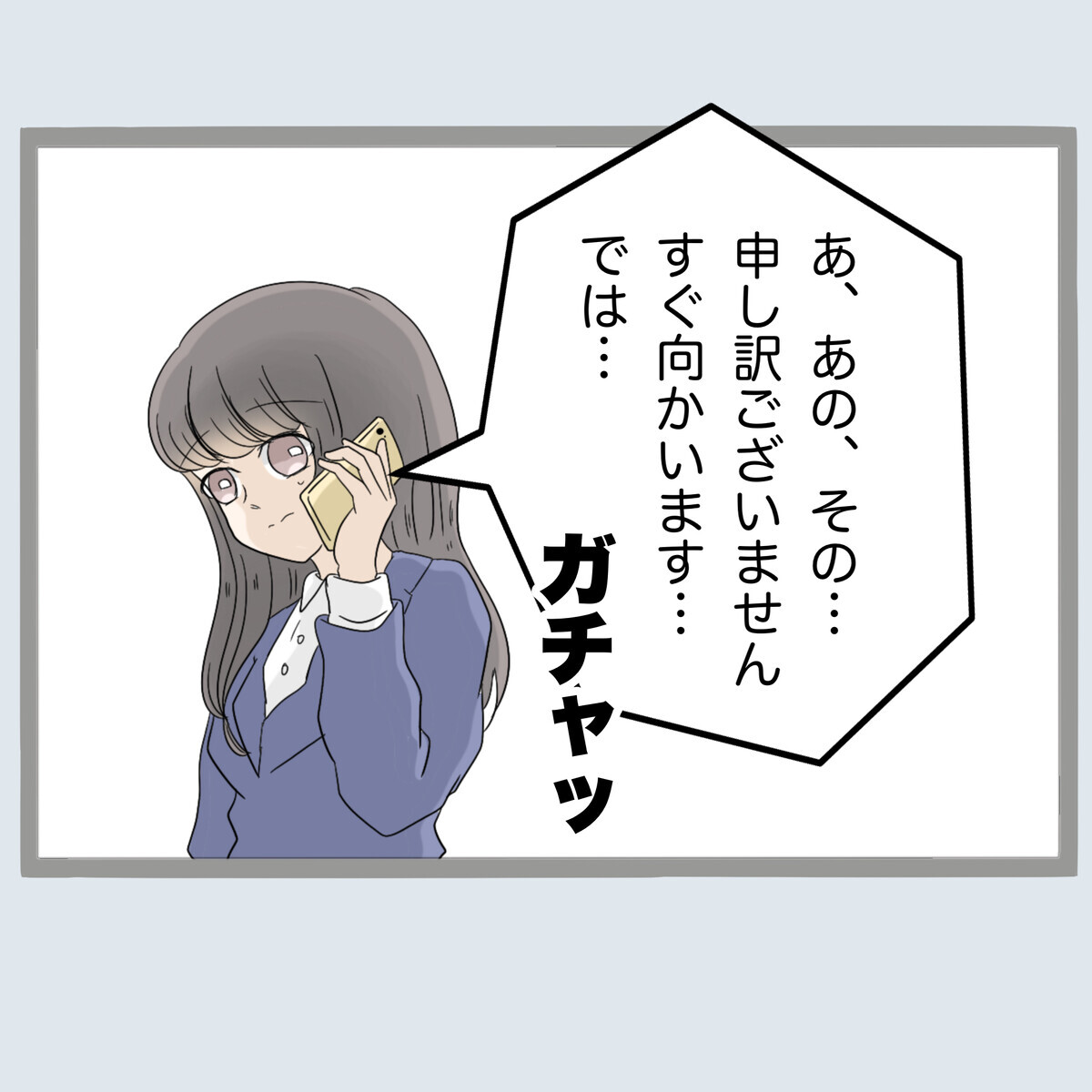 あ、あの、その…
申し訳ございません
すぐ向かいます…
では…

ガチャッ